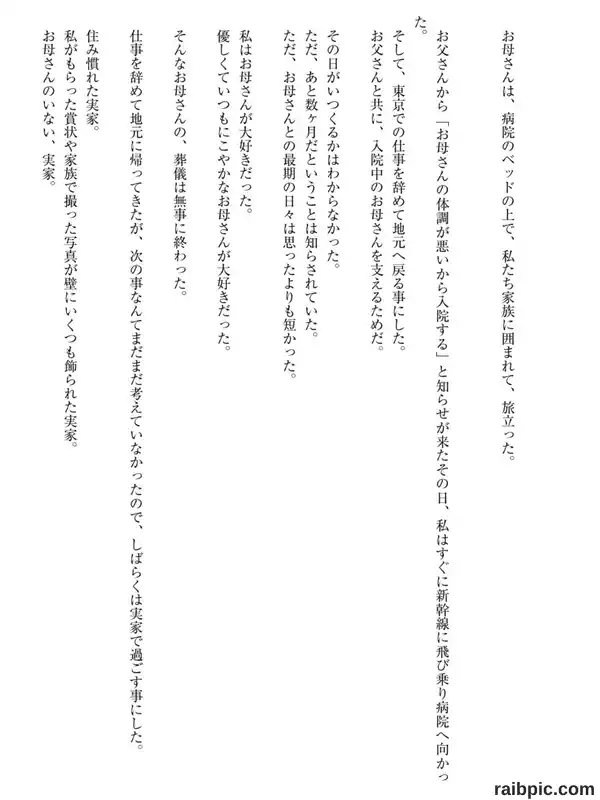 お母さんは、病院のベッドの上で、私たち家族に囲まれて、旅立った。

お父さんから「お母さんの体調が悪いから入院する」と知らせが来たその日、私はすぐに新幹線に飛び乗り病院へ向かった。
そして、東京での仕事を辞めて地元へ戻る事にした。
お父さんと共に、入院中のお母さんを支えるためだ。

その日がいつくるかはわからなかった。
ただ、あと数ヶ月だということは知らされていた。
ただ、お母さんとの最期の日々は思ったよりも短かった。

私はお母さんが大好きだった。
優しくていつもにこやかなお母さんが大好きだった。

そんなお母さんの、葬儀は無事に終わった。

仕事を辞めて地元に帰ってきたが、次の事なんてまだまだ考えていなかったので、しばらくは実家で過ごす事にした。

住み慣れた実家。
私がもらった賞状や家族で撮った写真が壁にいくつも飾られた実家。
お母さんのいない、実家。

raibpic.com